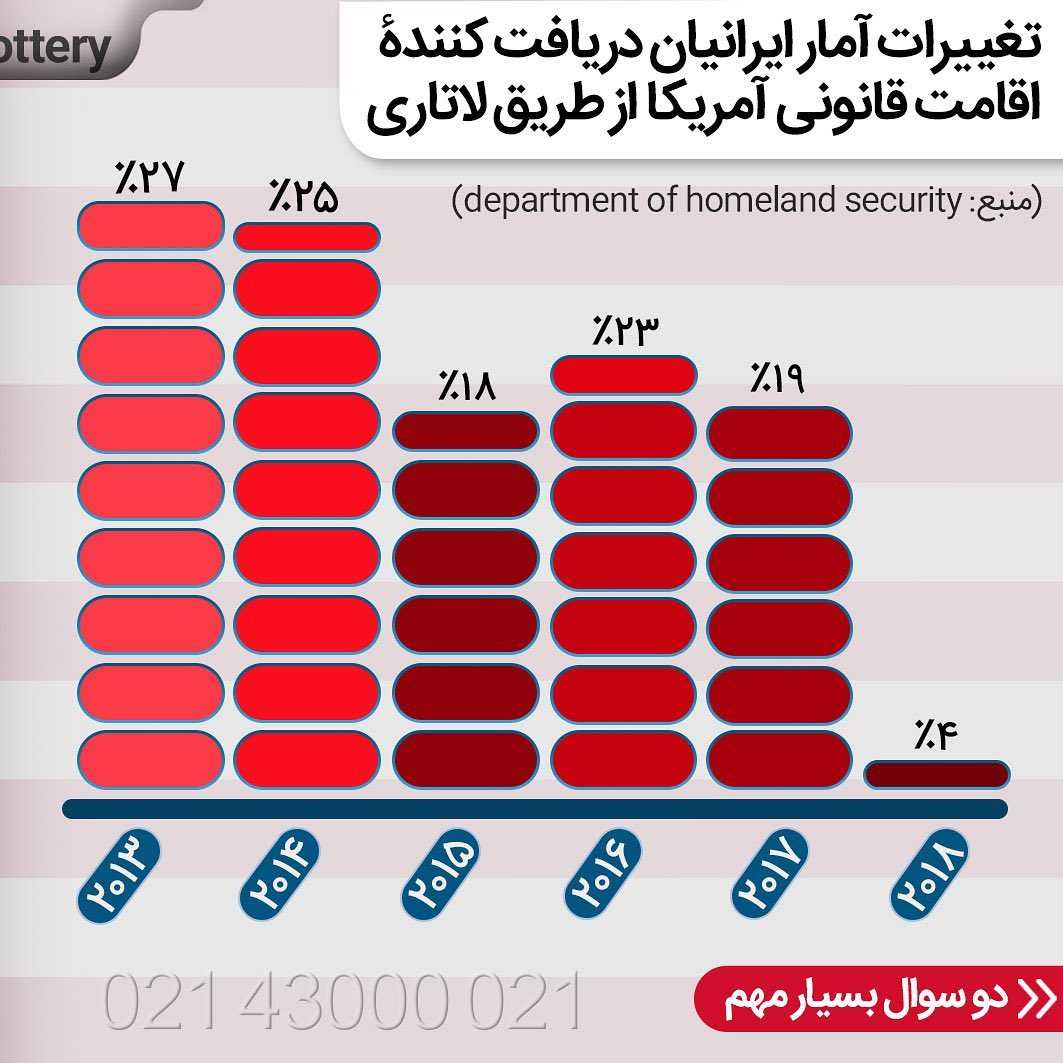 ottery

تغییرات آمار ایرانیان دریافت کنندهٔ اقامت قانونی آمریکا از طریق لاتاری

(منبع: department of homeland security)

٪۲۷
٪۲۵
٪۱۸
٪۲۳
٪۱۹
٪۴

۲۰۱۳
۲۰۱۴
۲۰۱۵
۲۰۱۶
۲۰۱۷
۲۰۱۸

021 43000 021

دو سوال بسیار مهم